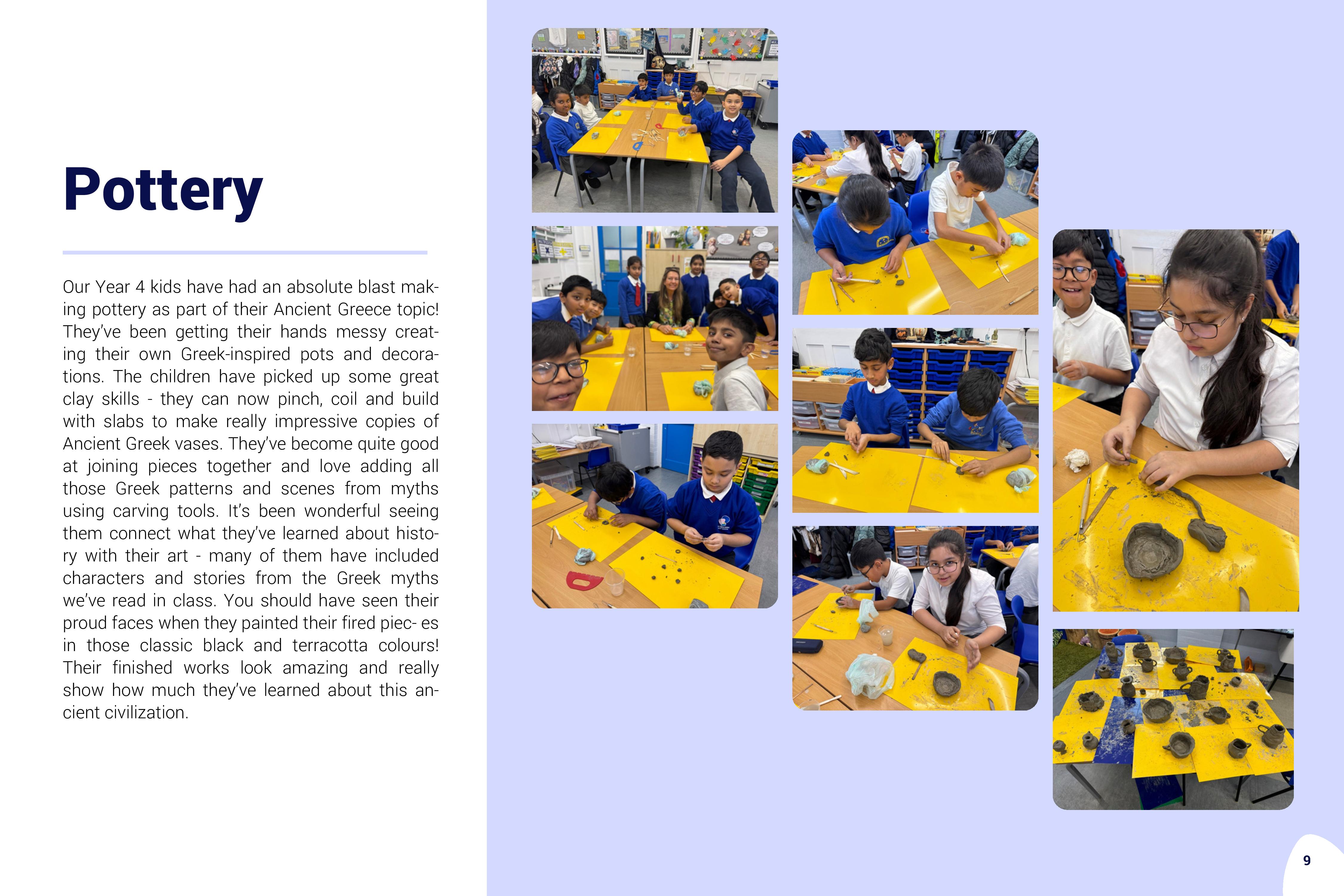 Pottery

Our Year 4 kids have had an absolute blast making pottery as part of their Ancient Greece topic! They've been getting their hands messy creating their own Greek-inspired pots and decorations. The children have picked up some great clay skills - they can now pinch, coil and build with slabs to make really impressive copies of Ancient Greek vases. They've become quite good at joining pieces together and love adding all those Greek patterns and scenes from myths using carving tools. It's been wonderful seeing them connect what they've learned about history with their art - many of them have included characters and stories from the Greek myths we've read in class. You should have seen their proud faces when they painted their fired piec- es in those classic black and terracotta colours! Their finished works look amazing and really show how much they've learned about this ancient civilization.

9